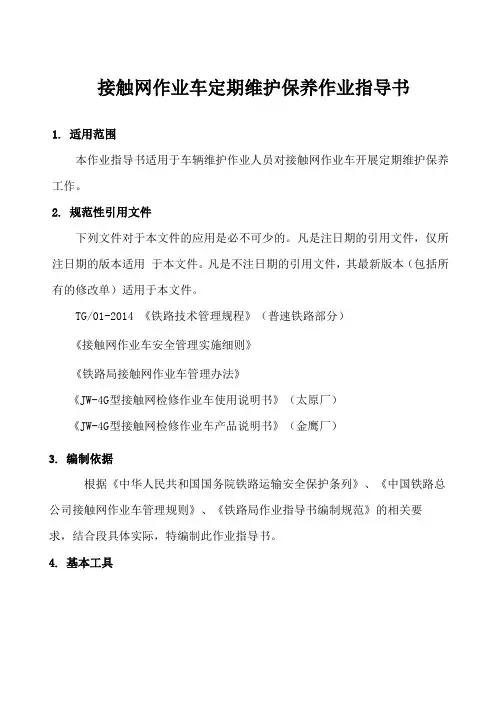 接触网作业车定期维护保养作业指导书

1. 适用范围

本作业指导书适用于车辆维护作业人员对接触网作业车开展定期维护保养工作。

2. 规范性引用文件

下列文件对于本文件的应用是必不可少的。凡是注日期的引用文件，仅所注日期的版本适用 于本文件。凡是不注日期的引用文件，其最新版本（包括所有的修改单）适用于本文件。

TG/01-2014 《铁路技术管理规程》（普速铁路部分）

《接触网作业车安全管理实施细则》

《铁路局接触网作业车管理办法》

《JW-4G型接触网检修作业车使用说明书》（太原厂）

《JW-4G型接触网检修作业车产品说明书》（金鹰厂）

3. 编制依据

根据《中华人民共和国国务院铁路运输安全保护条列》、《中国铁路总公司接触网作业车管理规则》、《铁路局作业指导书编制规范》的相关要求，结合段具体实际，特编制此作业指导书。

4. 基本工具